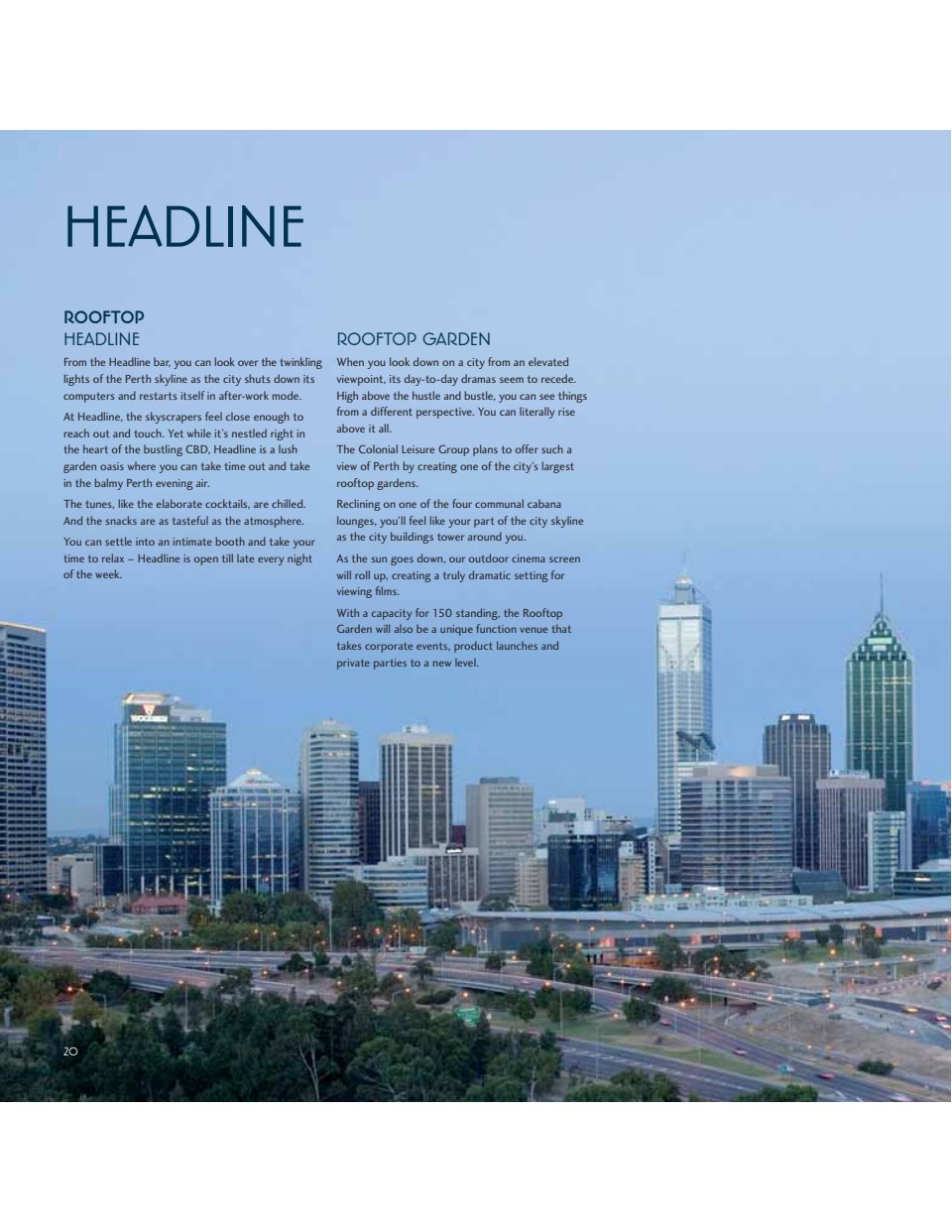 HEADLINE

ROOFTOP
HEADLINE

From the Headline bar, you can look over the twinkling lights of the Perth skyline as the city shuts down its computers and restarts itself in after-work mode.

At Headline, the skyscrapers feel close enough to reach out and touch. Yet while it's nestled right in the heart of the bustling CBD, Headline is a lush garden oasis where you can take time out and take in the balmy Perth evening air.

The tunes, like the elaborate cocktails, are chilled. And the snacks are as tasteful as the atmosphere.

You can settle into an intimate booth and take your time to relax – Headline is open till late every night of the week.

ROOFTOP GARDEN

When you look down on a city from an elevated viewpoint, its day-to-day dramas seem to recede. High above the hustle and bustle, you can see things from a different perspective. You can literally rise above it all.

The Colonial Leisure Group plans to offer such a view of Perth by creating one of the city's largest rooftop gardens.

Reclining on one of the four communal cabana lounges, you'll feel like your part of the city skyline as the city buildings tower around you.

As the sun goes down, our outdoor cinema screen will roll up, creating a truly dramatic setting for viewing films.

With a capacity for 150 standing, the Rooftop Garden will also be a unique function venue that takes corporate events, product launches and private parties to a new level.

20